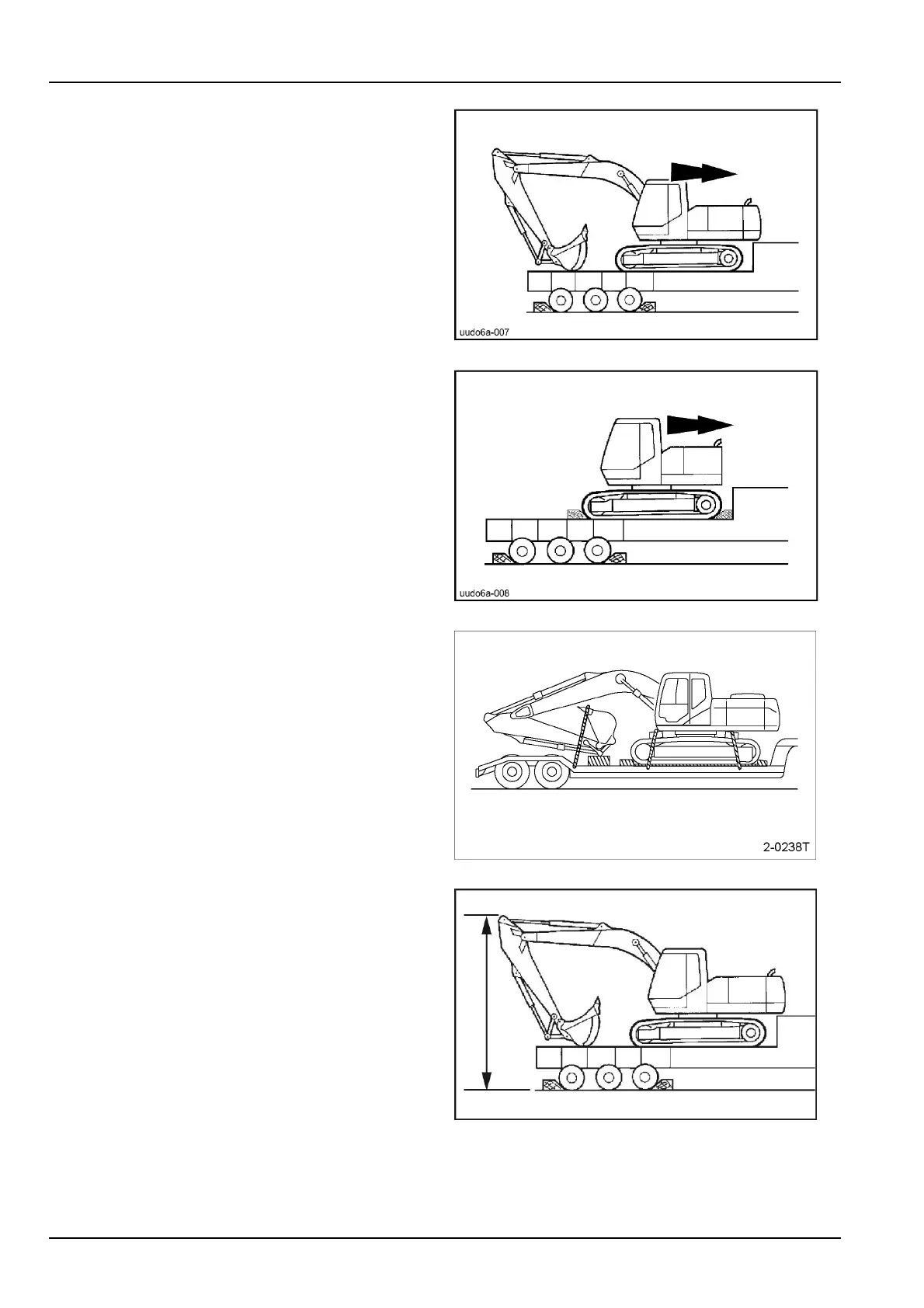 uudo6a-007

uudo6a-008

2-0238T